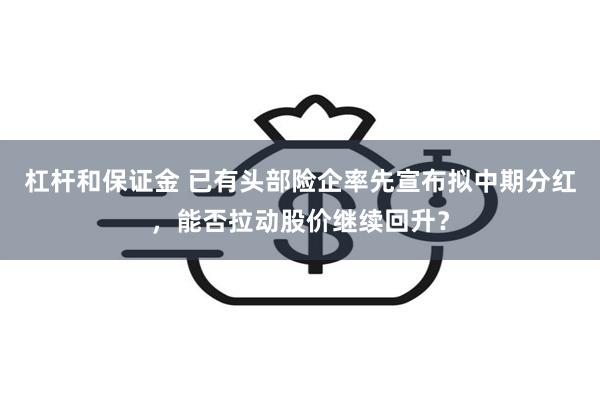 杠杆和保证金 已有头部险企率先宣布拟中期分红，能否拉动股价继续回升？